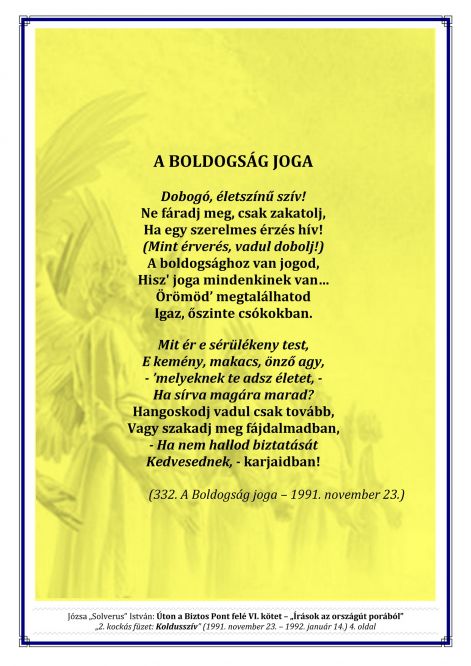 A BOLDOGSÁG JOGA

Dobogó, életszínű szív!
Ne fáradj meg, csak zakatolj,
Ha egy szerelmes érzés hív!
(Mint érverés, vadul dobolj!)
A boldogsághoz van jogod,
Hisz' joga mindenkinek van…
Örömöd' megtalálhatod
Igaz, őszinte csókokban.

Mit ér e sérülékeny test,
E kemény, makacs, önző agy,
- 'melyeknek te adsz életet, -
Ha sírva magára marad?
Hangoskodj vadul csak tovább,
Vagy szakadj meg fájdalmadban,
- Ha nem hallod biztatását
Kedvesednek, - karjaidban!

(332. A Boldogság joga – 1991. november 23.)

Józsa „Solverus" István: Úton a Biztos Pont felé VI. kötet – „Írások az országút porából"
„2. kockás füzet: Koldusszív" (1991. november 23. – 1992. január 14.) 4. oldal